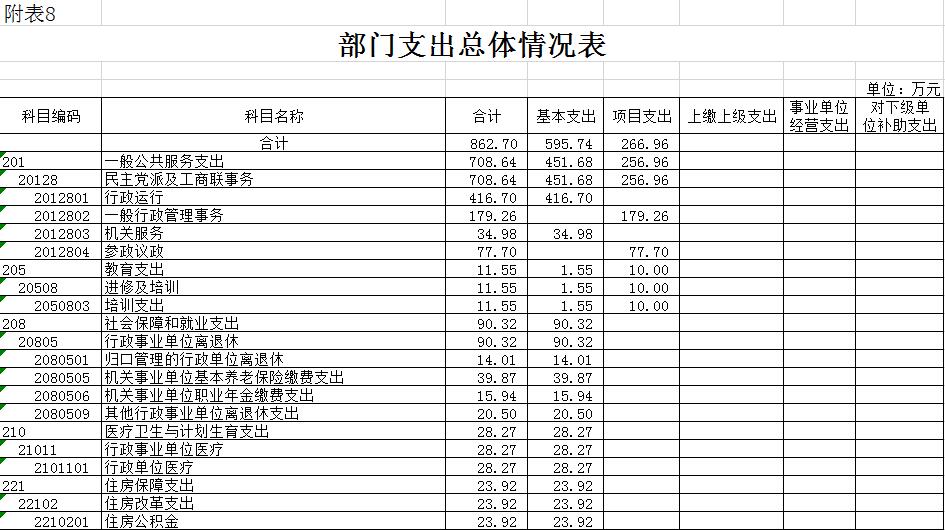 附表8

部门支出总体情况表

单位：万元

| 科目编码 | 科目名称 | 合计 | 基本支出 | 项目支出 | 上缴上级支出 | 事业单位经营支出 | 对下级单位补助支出 |
|---|---|---|---|---|---|---|---|
| | 合计 | 862.70 | 595.74 | 266.96 | | | |
| 201 | 一般公共服务支出 | 708.64 | 451.68 | 256.96 | | | |
| 20128 | 民主党派及工商联事务 | 708.64 | 451.68 | 256.96 | | | |
| 2012801 | 行政运行 | 416.70 | 416.70 | | | | |
| 2012802 | 一般行政管理事务 | 179.26 | | 179.26 | | | |
| 2012803 | 机关服务 | 34.98 | 34.98 | | | | |
| 2012804 | 参政议政 | 77.70 | | 77.70 | | | |
| 205 | 教育支出 | 11.55 | 1.55 | 10.00 | | | |
| 20508 | 进修及培训 | 11.55 | 1.55 | 10.00 | | | |
| 2050803 | 培训支出 | 11.55 | 1.55 | 10.00 | | | |
| 208 | 社会保障和就业支出 | 90.32 | 90.32 | | | | |
| 20805 | 行政事业单位离退休 | 90.32 | 90.32 | | | | |
| 2080501 | 归口管理的行政单位离退休 | 14.01 | 14.01 | | | | |
| 2080505 | 机关事业单位基本养老保险缴费支出 | 39.87 | 39.87 | | | | |
| 2080506 | 机关事业单位职业年金缴费支出 | 15.94 | 15.94 | | | | |
| 2080509 | 其他行政事业单位离退休支出 | 20.50 | 20.50 | | | | |
| 210 | 医疗卫生与计划生育支出 | 28.27 | 28.27 | | | | |
| 21011 | 行政事业单位医疗 | 28.27 | 28.27 | | | | |
| 2101101 | 行政单位医疗 | 28.27 | 28.27 | | | | |
| 221 | 住房保障支出 | 23.92 | 23.92 | | | | |
| 22102 | 住房改革支出 | 23.92 | 23.92 | | | | |
| 2210201 | 住房公积金 | 23.92 | 23.92 | | | | |